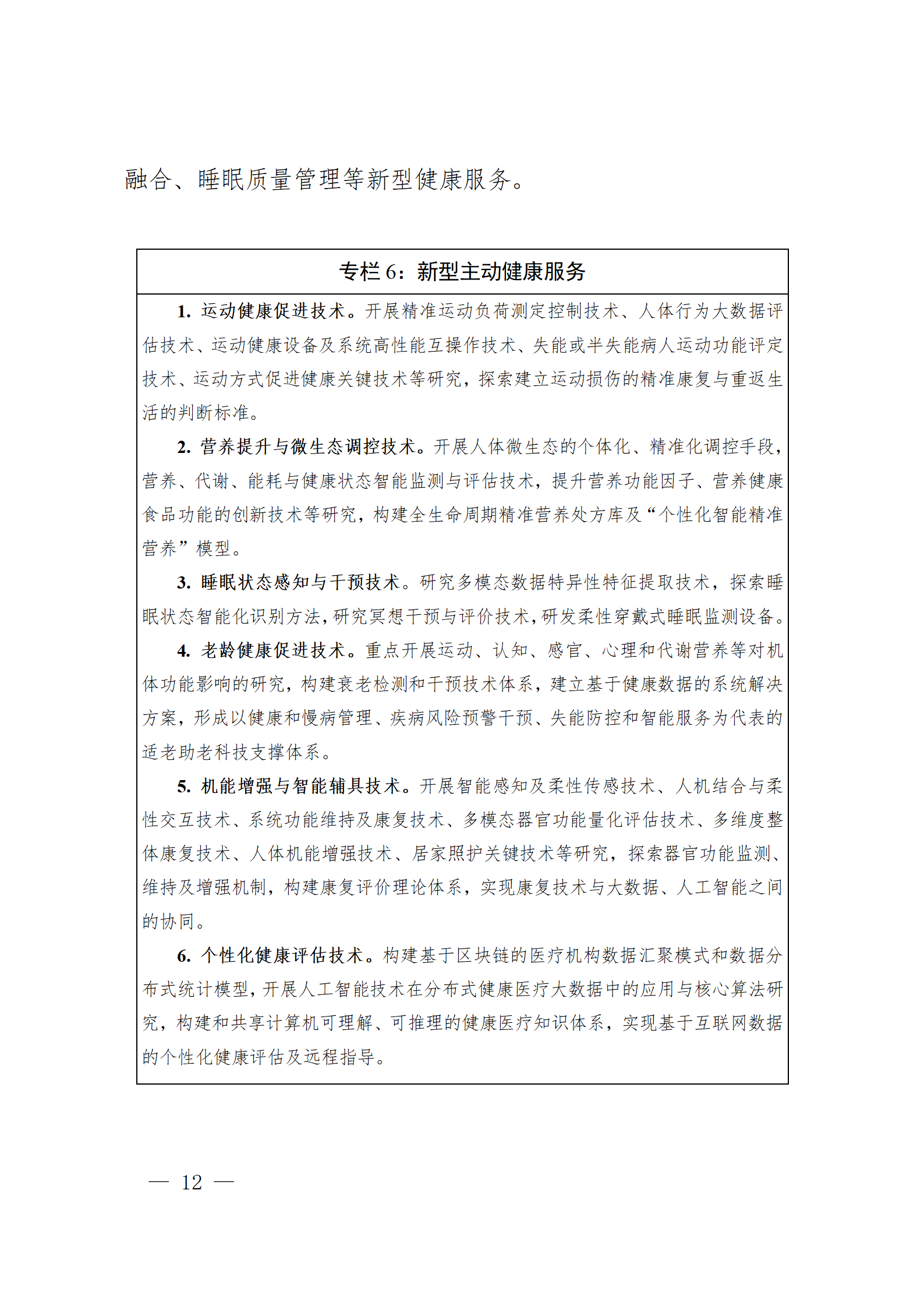 融合、睡眠质量管理等新型健康服务。

专栏 6：新型主动健康服务

1. 运动健康促进技术。开展精准运动负荷测定控制技术、人体行为大数据评估技术、运动健康设备及系统高性能互操作技术、失能或半失能病人运动功能评定技术、运动方式促进健康关键技术等研究，探索建立运动损伤的精准康复与重返生活的判断标准。

2. 营养提升与微生态调控技术。开展人体微生态的个体化、精准化调控手段，营养、代谢、能耗与健康状态智能监测与评估技术，提升营养功能因子、营养健康食品功能的创新技术等研究，构建全生命周期精准营养处方库及“个性化智能精准营养”模型。

3. 睡眠状态感知与干预技术。研究多模态数据特异性特征提取技术，探索睡眠状态智能化识别方法，研究冥想干预与评价技术，研发柔性穿戴式睡眠监测设备。

4. 老龄健康促进技术。重点开展运动、认知、感官、心理和代谢营养等对机体功能影响的研究，构建衰老检测和干预技术体系，建立基于健康数据的系统解决方案，形成以健康和慢病管理、疾病风险预警干预、失能防控和智能服务为代表的适老助老科技支撑体系。

5. 机能增强与智能辅具技术。开展智能感知及柔性传感技术、人机结合与柔性交互技术、系统功能维持及康复技术、多模态器官功能量化评估技术、多维度整体康复技术、人体机能增强技术、居家照护关键技术等研究，探索器官功能监测、维持及增强机制，构建康复评价理论体系，实现康复技术与大数据、人工智能之间的协同。

6. 个性化健康评估技术。构建基于区块链的医疗机构数据汇聚模式和数据分布式统计模型，开展人工智能技术在分布式健康医疗大数据中的应用与核心算法研究，构建和共享计算机可理解、可推理的健康医疗知识体系，实现基于互联网数据的个性化健康评估及远程指导。

— 12 —